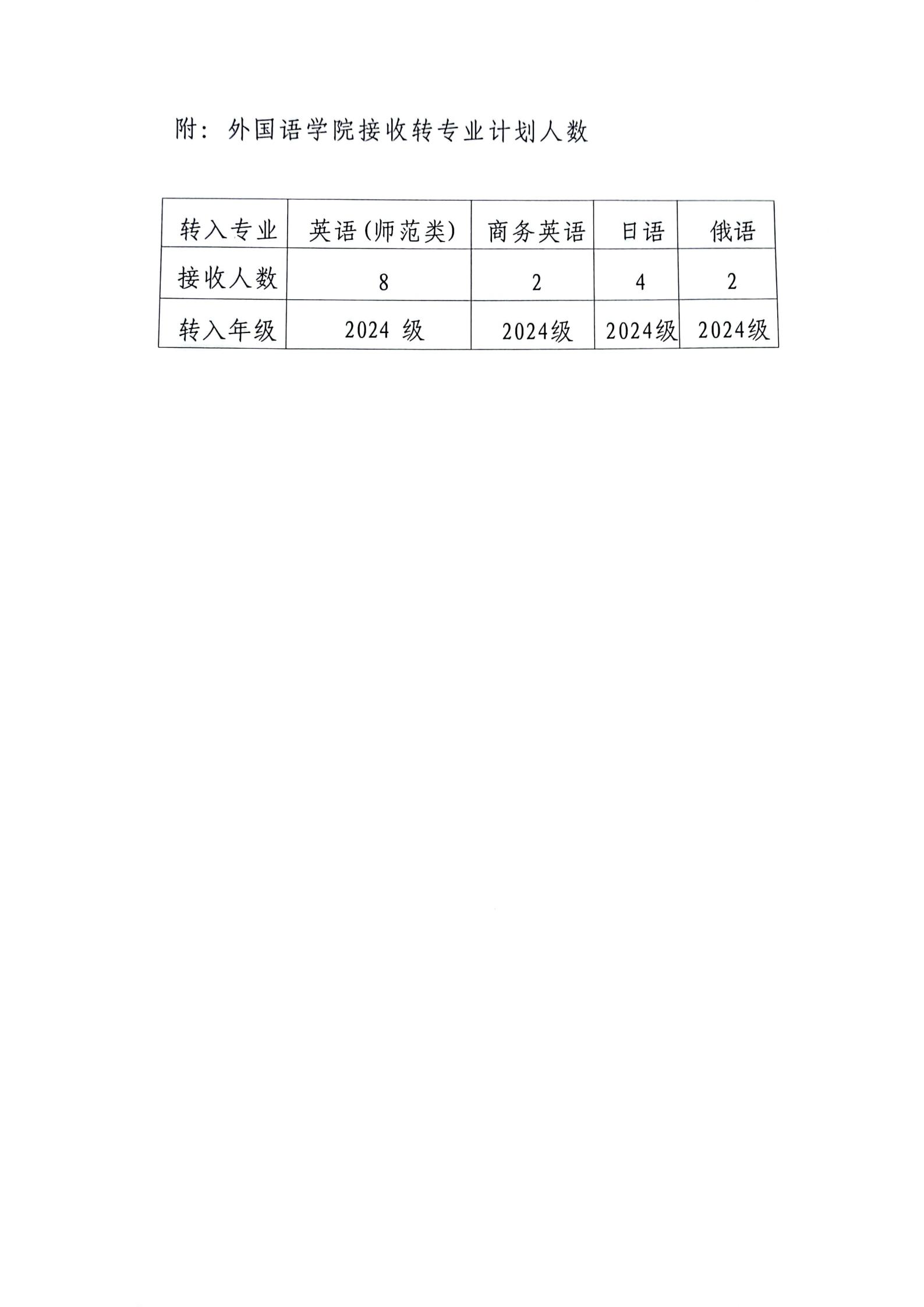 附：外国语学院接收转专业计划人数

| 转入专业 | 英语(师范类) | 商务英语 | 日语 | 俄语 |
|---|---|---|---|---|
| 接收人数 | 8 | 2 | 4 | 2 |
| 转入年级 | 2024级 | 2024级 | 2024级 | 2024级 |